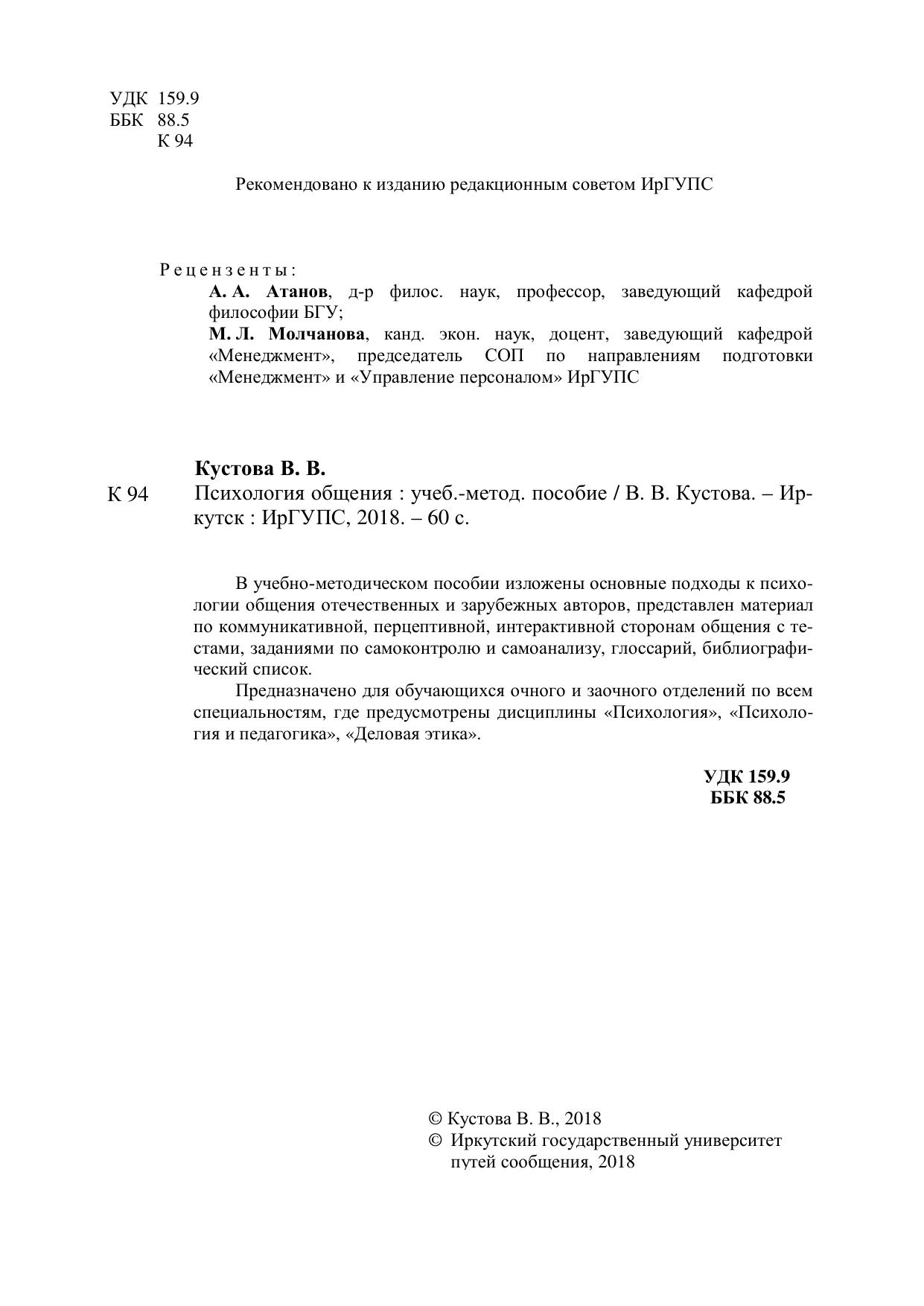 УДК 159.9
ББК 88.5
К 94

Рекомендовано к изданию редакционным советом ИрГУПС

Рецензенты:
А. А. Атанов, д-р филос. наук, профессор, заведующий кафедрой философии БГУ;
М. Л. Молчанова, канд. экон. наук, доцент, заведующий кафедрой «Менеджмент», председатель СОП по направлениям подготовки «Менеджмент» и «Управление персоналом» ИрГУПС

Кустова В. В.
К 94 Психология общения : учеб.-метод. пособие / В. В. Кустова. – Иркутск : ИрГУПС, 2018. – 60 с.

В учебно-методическом пособии изложены основные подходы к психологии общения отечественных и зарубежных авторов, представлен материал по коммуникативной, перцептивной, интерактивной сторонам общения с тестами, заданиями по самоконтролю и самоанализу, глоссарий, библиографический список.

Предназначено для обучающихся очного и заочного отделений по всем специальностям, где предусмотрены дисциплины «Психология», «Психология и педагогика», «Деловая этика».

УДК 159.9
ББК 88.5

© Кустова В. В., 2018
© Иркутский государственный университет путей сообщения, 2018